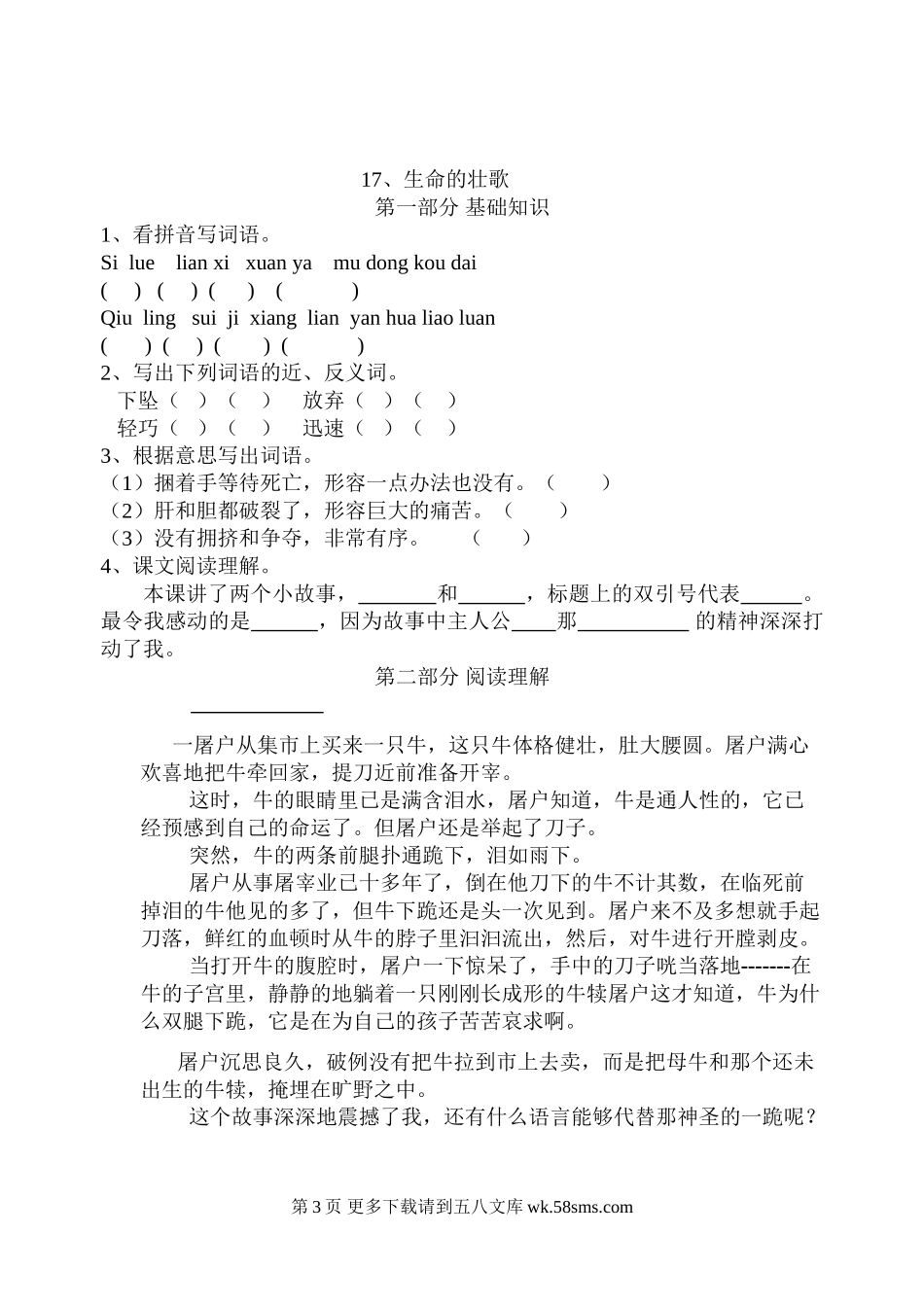 17、生命的壮歌
第一部分 基础知识

1、看拼音写词语。
Si lue lian xi xuan ya mu dong kou dai
( ) ( ) ( ) ( )
Qiu ling sui ji xiang lian yan hua liao luan
( ) ( ) ( ) ( )

2、写出下列词语的近、反义词。
下坠（ ）（ ） 放弃（ ）（ ）
轻巧（ ）（ ） 迅速（ ）（ ）

3、根据意思写出词语。
（1）捆着手等待死亡，形容一点办法也没有。（ ）
（2）肝和胆都破裂了，形容巨大的痛苦。（ ）
（3）没有拥挤和争夺，非常有序。 （ ）

4、课文阅读理解。
本课讲了两个小故事，_______和______，标题上的双引号代表______。最令我感动的是______，因为故事中主人公____那__________ 的精神深深打动了我。

第二部分 阅读理解

____________

一屠户从集市上买来一只牛，这只牛体格健壮，肚大腰圆。屠户满心欢喜地把牛牵回家，提刀近前准备开宰。

这时，牛的眼睛里已是满含泪水，屠户知道，牛是通人性的，它已经预感到自己的命运了。但屠户还是举起了刀子。

突然，牛的两条前腿扑通跪下，泪如雨下。

屠户从事屠宰业已十多年了，倒在他刀下的牛不计其数，在临死前掉泪的牛他见的多了，但牛下跪还是头一次见到。屠户来不及多想就手起刀落，鲜红的血顿时从牛的脖子里汩汩流出，然后，对牛进行开膛剥皮。

当打开牛的腹腔时，屠户一下惊呆了，手中的刀子咣当落地-------在牛的子宫里，静静的地躺着一只刚刚长成形的牛犊屠户这才知道，牛为什么双腿下跪，它是在为自己的孩子苦苦哀求啊。

屠户沉思良久，破例没有把牛拉到市上去卖，而是把母牛和那个还未出生的牛犊，掩埋在旷野之中。

这个故事深深地震撼了我，还有什么语言能够代替那神圣的一跪呢？

第 3 页 更多下载请到五八文库 wk.58sms.com